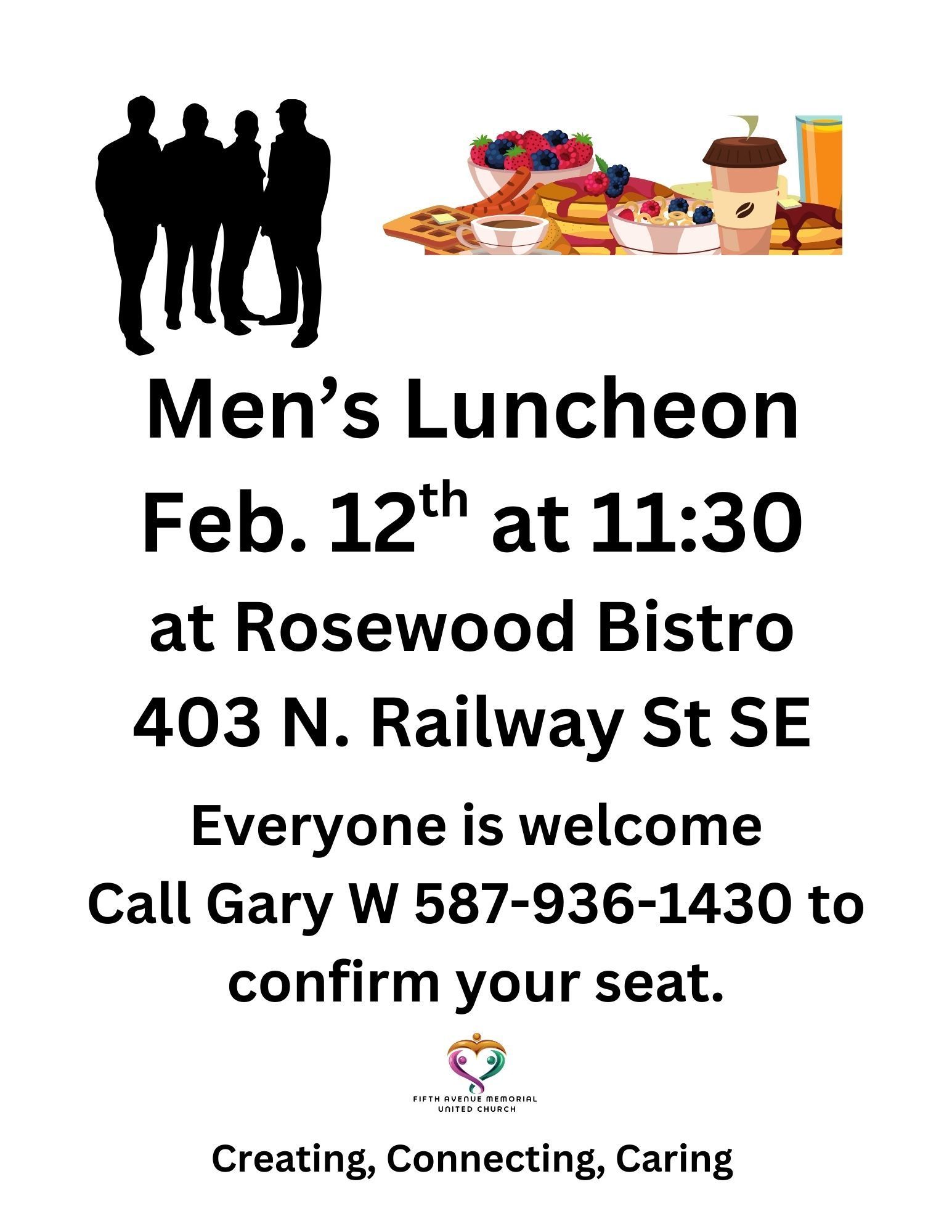 Men's Luncheon

Feb. 12th at 11:30

at Rosewood Bistro

403 N. Railway St SE

Everyone is welcome
Call Gary W 587-936-1430 to confirm your seat.

FIFTH AVENUE MEMORIAL
UNITED CHURCH

Creating, Connecting, Caring